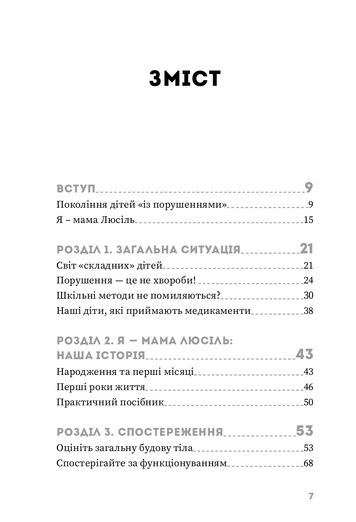 ЗМІСТ

ВСТУП 9
Покоління дітей «із порушеннями» 9
Я – мама Люсіль 15

РОЗДІЛ 1. ЗАГАЛЬНА СИТУАЦІЯ 21
Світ «складних» дітей 21
Порушення — це не хвороби! 24
Шкільні методи не помиляються? 30
Наші діти, які приймають медикаменти 38

РОЗДІЛ 2. Я — МАМА ЛЮСІЛЬ: НАША ІСТОРІЯ 43
Народження та перші місяці 43
Перші роки життя 46
Практичний посібник 50

РОЗДІЛ 3. СПОСТЕРЕЖЕННЯ 53
Оцініть загальну будову тіла 53
Спостерігайте за функціонуванням 68

7